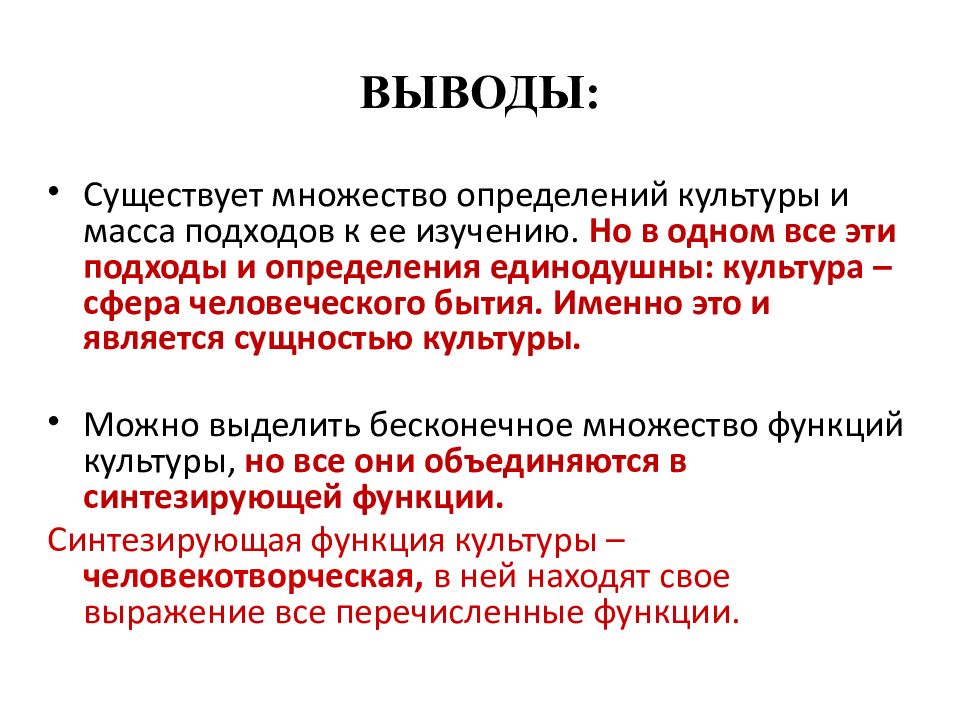 ВЫВОДЫ:

• Существует множество определений культуры и масса подходов к ее изучению. Но в одном все эти подходы и определения единодушны: культура – сфера человеческого бытия. Именно это и является сущностью культуры.

• Можно выделить бесконечное множество функций культуры, но все они объединяются в синтезирующей функции.

Синтезирующая функция культуры – человекотворческая, в ней находят свое выражение все перечисленные функции.